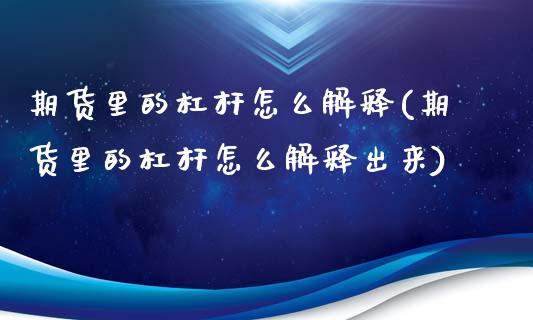 期货里的杠杆怎么解释(期货里的杠杆怎么解释出来)